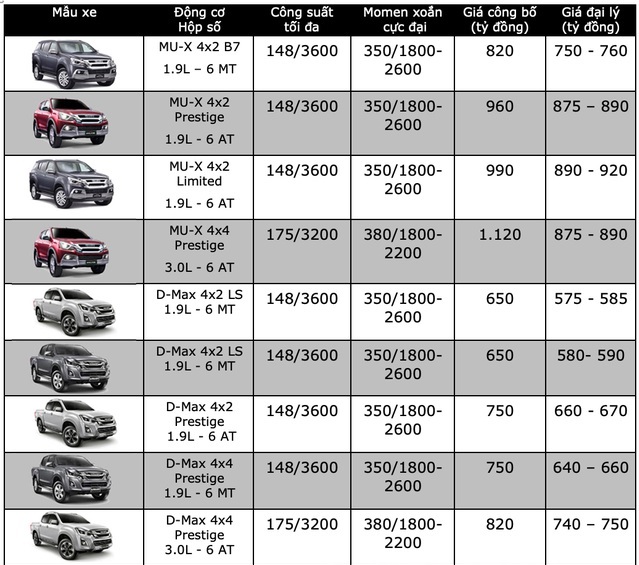 | Mẫu xe | Động cơ Hộp số | Công suất tối đa | Momen xoắn cực đại | Giá công bố (tỷ đồng) | Giá đại lý (tỷ đồng) |
|---|---|---|---|---|---|
|  | MU-X 4x2 B7 1.9L – 6 MT | 148/3600 | 350/1800-2600 | 820 | 750 - 760 |
|  | MU-X 4x2 Prestige 1.9L - 6 AT | 148/3600 | 350/1800-2600 | 960 | 875 – 890 |
|  | MU-X 4x2 Limited 1.9L - 6 AT | 148/3600 | 350/1800-2600 | 990 | 890 - 920 |
|  | MU-X 4x4 Prestige 3.0L - 6 AT | 175/3200 | 380/1800-2200 | 1.120 | 875 - 890 |
|  | D-Max 4x2 LS 1.9L - 6 MT | 148/3600 | 350/1800-2600 | 650 | 575 - 585 |
|  | D-Max 4x2 LS 1.9L - 6 MT | 148/3600 | 350/1800-2600 | 650 | 580- 590 |
|  | D-Max 4x2 Prestige 1.9L - 6 AT | 148/3600 | 350/1800-2600 | 750 | 660 - 670 |
|  | D-Max 4x4 Prestige 1.9L - 6 MT | 148/3600 | 350/1800-2600 | 750 | 640 – 660 |
|  | D-Max 4x4 Prestige 3.0L - 6 AT | 175/3200 | 380/1800-2200 | 820 | 740 – 750 |